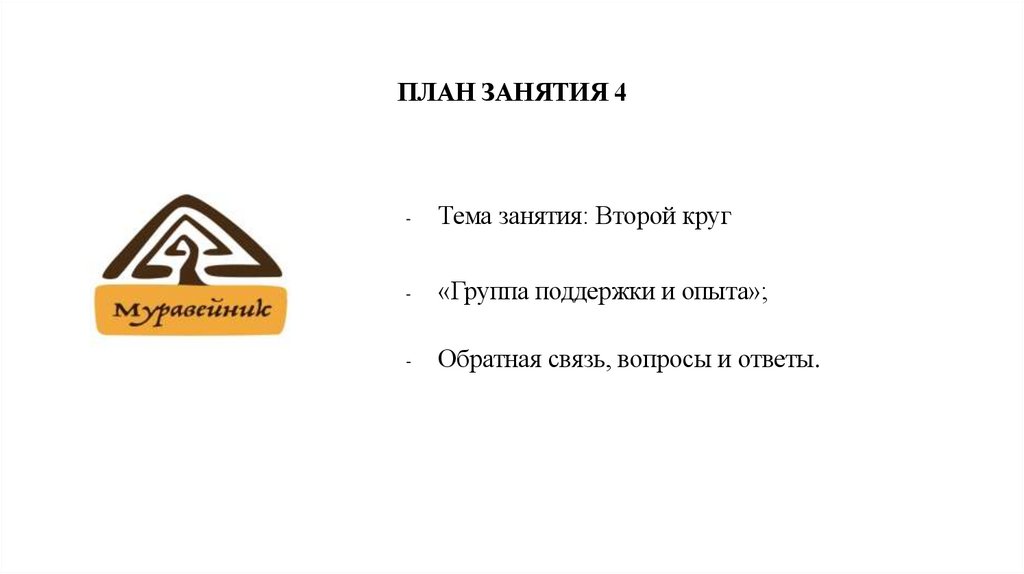 ПЛАН ЗАНЯТИЯ 4

Муравейник

- Тема занятия: Второй круг

- «Группа поддержки и опыта»;

- Обратная связь, вопросы и ответы.